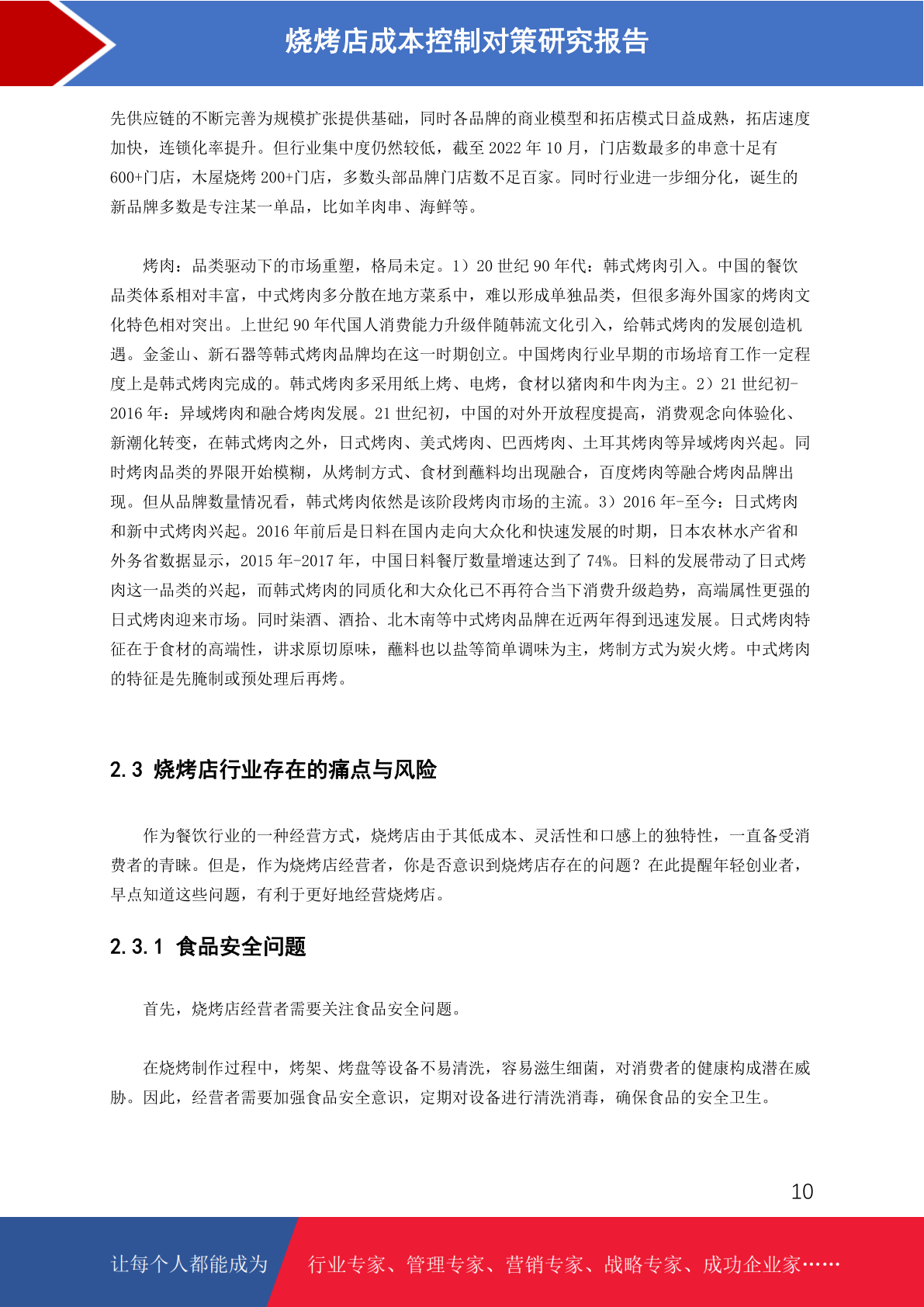 烧烤店成本控制对策研究报告

先供应链的不断完善为规模扩张提供基础，同时各品牌的商业模型和拓店模式日益成熟，拓店速度加快，连锁化率提升。但行业集中度仍然较低，截至 2022 年 10 月，门店数最多的串意十足有 600+门店，木屋烧烤 200+门店，多数头部品牌门店数不足百家。同时行业进一步细分化，诞生的新品牌多数是专注某一单品，比如羊肉串、海鲜等。

烤肉：品类驱动下的市场重塑，格局未定。1）20 世纪 90 年代：韩式烤肉引入。中国的餐饮品类体系相对丰富，中式烤肉多分散在地方菜系中，难以形成单独品类，但很多海外国家的烤肉文化特色相对突出。上世纪 90 年代国人消费能力升级伴随韩流文化引入，给韩式烤肉的发展创造机遇。金釜山、新石器等韩式烤肉品牌均在这一时期创立。中国烤肉行业早期的市场培育工作一定程度上是韩式烤肉完成的。韩式烤肉多采用纸上烤、电烤，食材以猪肉和牛肉为主。2）21 世纪初-2016 年：异域烤肉和融合烤肉发展。21 世纪初，中国的对外开放程度提高，消费观念向体验化、新潮化转变，在韩式烤肉之外，日式烤肉、美式烤肉、巴西烤肉、土耳其烤肉等异域烤肉兴起。同时烤肉品类的界限开始模糊，从烤制方式、食材到蘸料均出现融合，百度烤肉等融合烤肉品牌出现。但从品牌数量情况看，韩式烤肉依然是该阶段烤肉市场的主流。3）2016 年-至今：日式烤肉和新中式烤肉兴起。2016 年前后是日料在国内走向大众化和快速发展的时期，日本农林水产省和外务省数据显示，2015 年-2017 年，中国日料餐厅数量增速达到了 74%。日料的发展带动了日式烤肉这一品类的兴起，而韩式烤肉的同质化和大众化已不再符合当下消费升级趋势，高端属性更强的日式烤肉迎来市场。同时柒酒、酒拾、北木南等中式烤肉品牌在近两年得到迅速发展。日式烤肉特征在于食材的高端性，讲求原切原味，蘸料也以盐等简单调味为主，烤制方式为炭火烤。中式烤肉的特征是先腌制或预处理后再烤。

2.3 烧烤店行业存在的痛点与风险

作为餐饮行业的一种经营方式，烧烤店由于其低成本、灵活性和口感上的独特性，一直备受消费者的青睐。但是，作为烧烤店经营者，你是否意识到烧烤店存在的问题？在此提醒年轻创业者，早点知道这些问题，有利于更好地经营烧烤店。

2.3.1 食品安全问题

首先，烧烤店经营者需要关注食品安全问题。

在烧烤制作过程中，烤架、烤盘等设备不易清洗，容易滋生细菌，对消费者的健康构成潜在威胁。因此，经营者需要加强食品安全意识，定期对设备进行清洗消毒，确保食品的安全卫生。

10

让每个人都能成为 行业专家、管理专家、营销专家、战略专家、成功企业家……